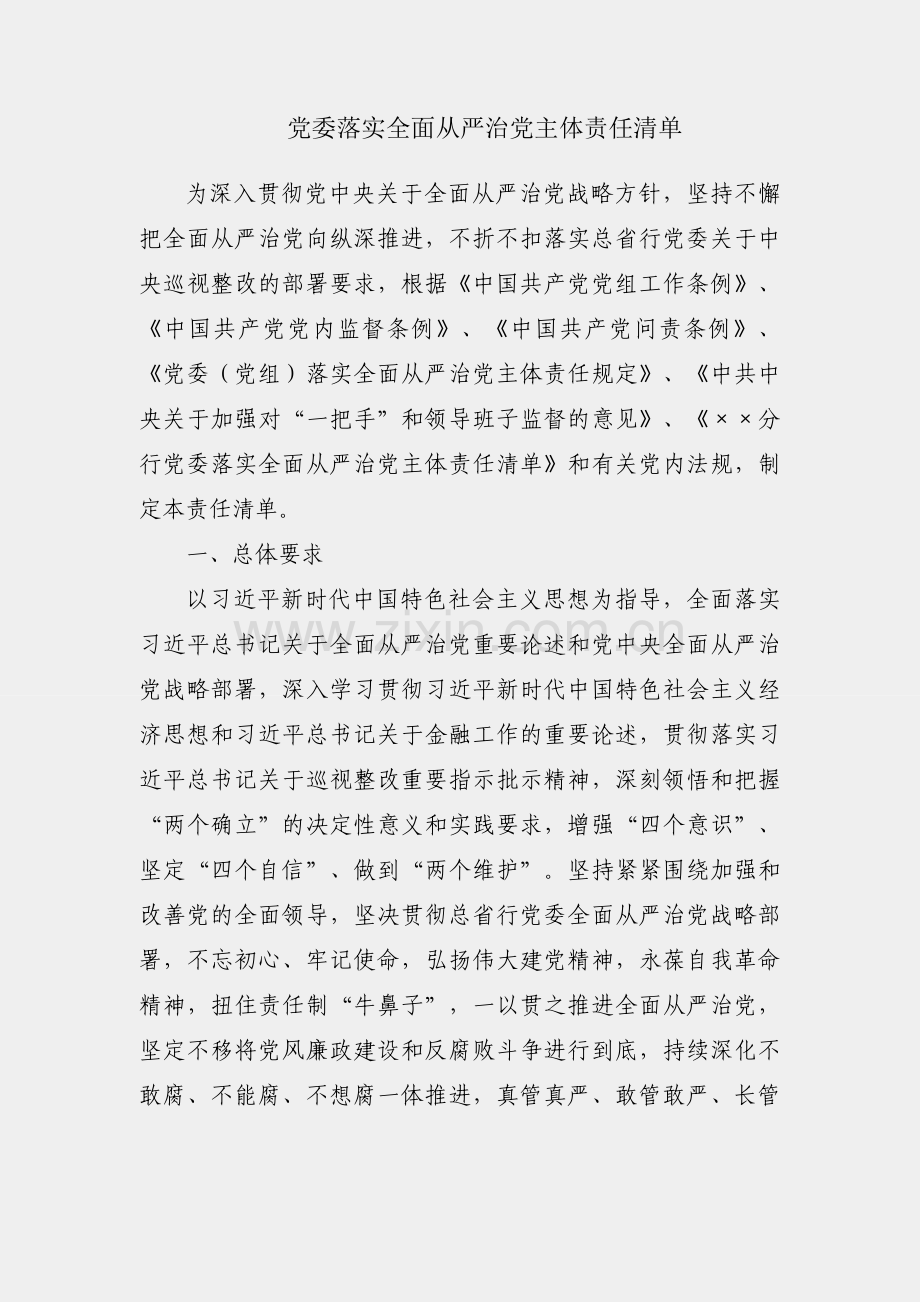 党委落实全面从严治党主体责任清单

为深入贯彻党中央关于全面从严治党战略方针，坚持不懈把全面从严治党向纵深推进，不折不扣落实总省行党委关于中央巡视整改的部署要求，根据《中国共产党党组工作条例》、《中国共产党党内监督条例》、《中国共产党问责条例》、《党委（党组）落实全面从严治党主体责任规定》、《中共中央关于加强对“一把手”和领导班子监督的意见》、《××分行党委落实全面从严治党主体责任清单》和有关党内法规，制定本责任清单。

一、总体要求

以习近平新时代中国特色社会主义思想为指导，全面落实习近平总书记关于全面从严治党重要论述和党中央全面从严治党战略部署，深入学习贯彻习近平新时代中国特色社会主义经济思想和习近平总书记关于金融工作的重要论述，贯彻落实习近平总书记关于巡视整改重要指示批示精神，深刻领悟和把握“两个确立”的决定性意义和实践要求，增强“四个意识”、坚定“四个自信”、做到“两个维护”。坚持紧紧围绕加强和改善党的全面领导，坚决贯彻总省行党委全面从严治党战略部署，不忘初心、牢记使命，弘扬伟大建党精神，永葆自我革命精神，扭住责任制“牛鼻子”，一以贯之推进全面从严治党，坚定不移将党风廉政建设和反腐败斗争进行到底，持续深化不敢腐、不能腐、不想腐一体推进，真管真严、敢管敢严、长管